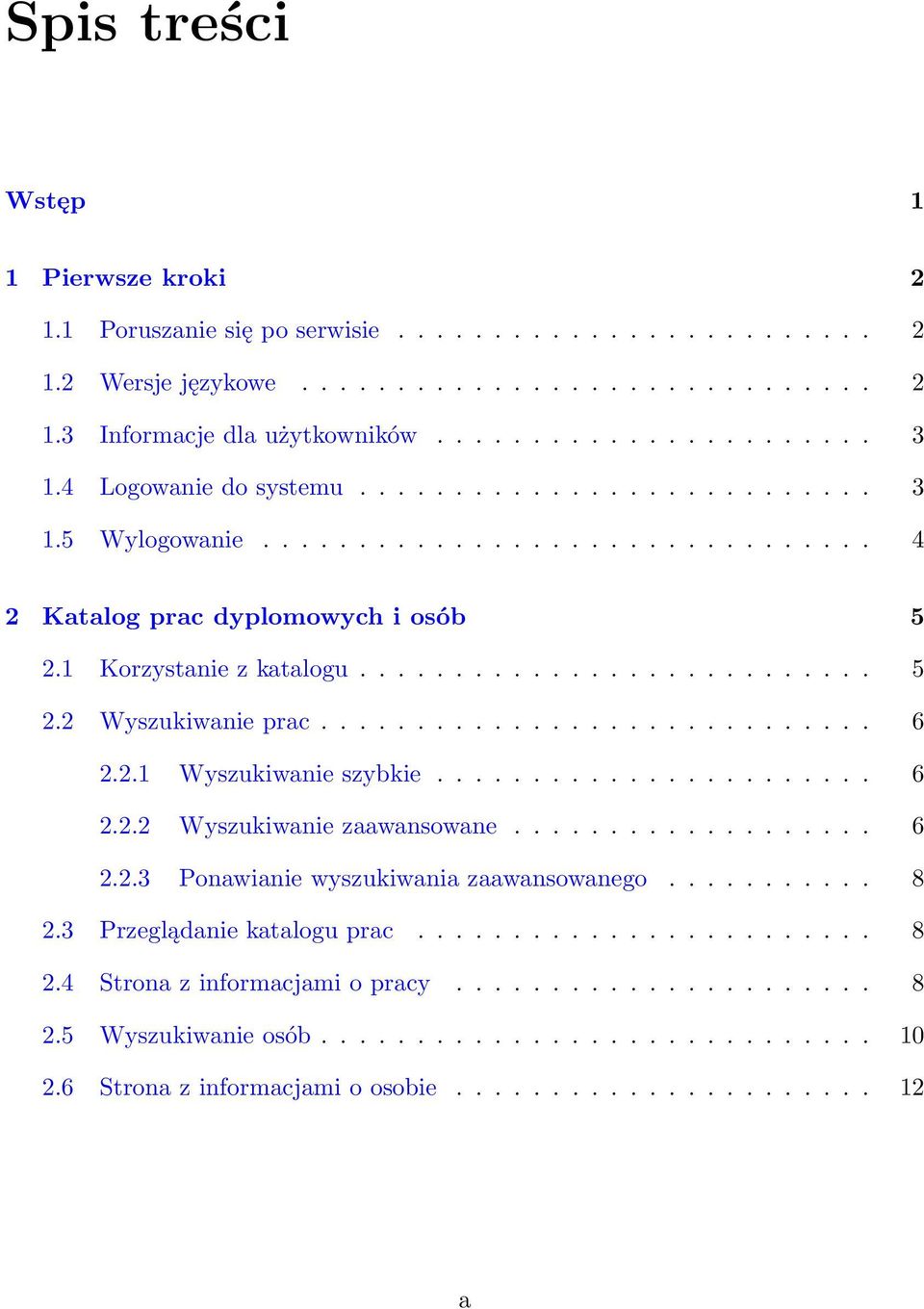 Spis treści

Wstęp 1

1 Pierwsze kroki 2

1.1 Poruszanie się po serwisie . . . . . . . . . . . . . . . . . . . . . . . . . 2

1.2 Wersje językowe . . . . . . . . . . . . . . . . . . . . . . . . . . . . . . 2

1.3 Informacje dla użytkowników . . . . . . . . . . . . . . . . . . . . . . . 3

1.4 Logowanie do systemu . . . . . . . . . . . . . . . . . . . . . . . . . . . 3

1.5 Wylogowanie . . . . . . . . . . . . . . . . . . . . . . . . . . . . . . . . 4

2 Katalog prac dyplomowych i osób 5

2.1 Korzystanie z katalogu . . . . . . . . . . . . . . . . . . . . . . . . . . . 5

2.2 Wyszukiwanie prac . . . . . . . . . . . . . . . . . . . . . . . . . . . . . 6

2.2.1 Wyszukiwanie szybkie . . . . . . . . . . . . . . . . . . . . . . . 6

2.2.2 Wyszukiwanie zaawansowane . . . . . . . . . . . . . . . . . . . 6

2.2.3 Ponawianie wyszukiwania zaawansowanego . . . . . . . . . . . 8

2.3 Przeglądanie katalogu prac . . . . . . . . . . . . . . . . . . . . . . . . 8

2.4 Strona z informacjami o pracy . . . . . . . . . . . . . . . . . . . . . . 8

2.5 Wyszukiwanie osób . . . . . . . . . . . . . . . . . . . . . . . . . . . . . 10

2.6 Strona z informacjami o osobie . . . . . . . . . . . . . . . . . . . . . . 12

a